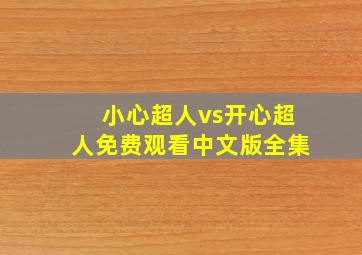 小心超人vs开心超人免费观看中文版全集